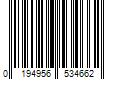 0 194956 534662